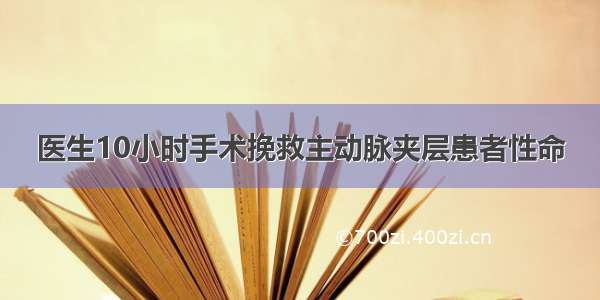 医生10小时手术挽救主动脉夹层患者性命

©700zi.400zi.cn